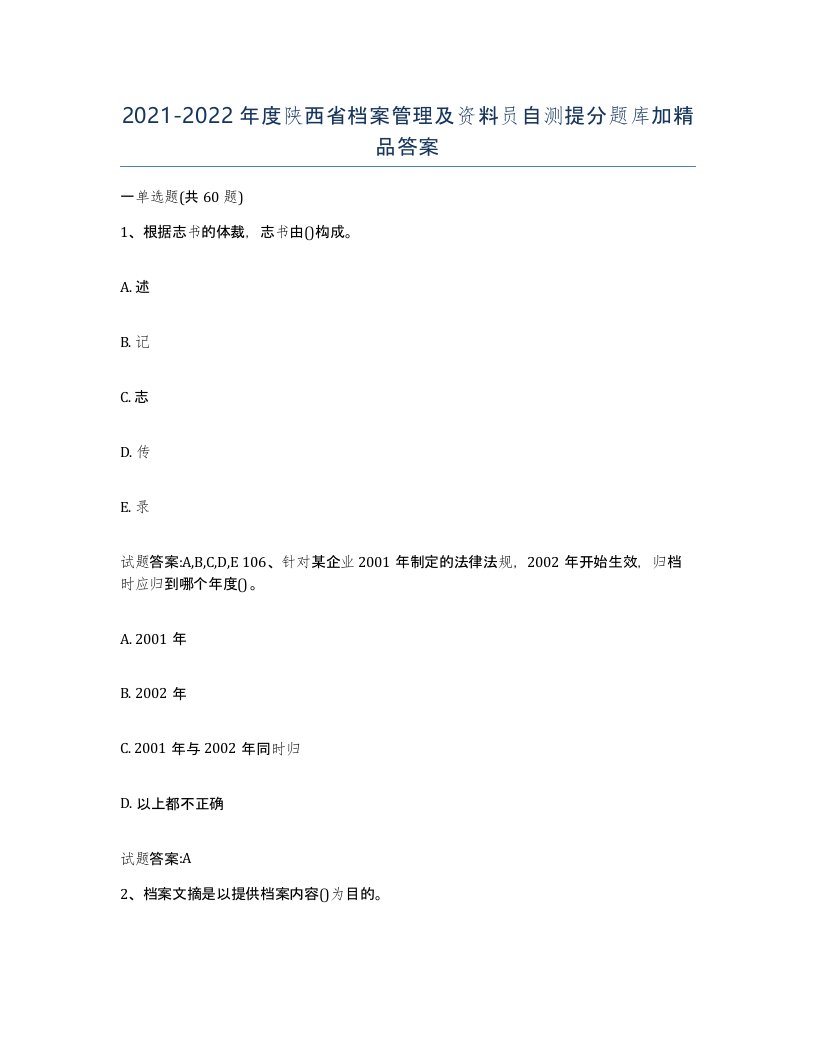 2021-2022年度陕西省档案管理及资料员自测提分题库加精品答案

一单选题(共60题)

1、根据志书的体裁，志书由()构成。

A. 述

B. 记

C. 志

D. 传

E. 录

试题答案:A,B,C,D,E 106、针对某企业2001年制定的法律法规，2002年开始生效，归档时应归到哪个年度()。

A. 2001年

B. 2002年

C. 2001年与2002年同时归

D. 以上都不正确

试题答案:A

2、档案文摘是以提供档案内容()为目的。